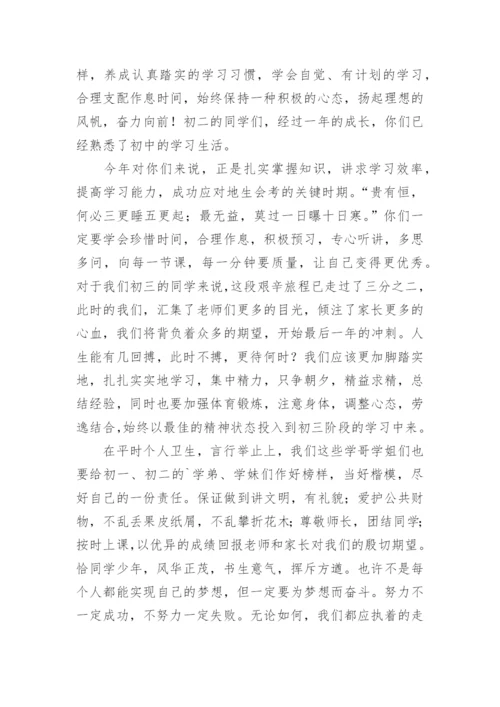 样，养成认真踏实的学习习惯，学会自觉、有计划的学习，合理支配作息时间，始终保持一种积极的心态，扬起理想的风帆，奋力向前！初二的同学们，经过一年的成长，你们已经熟悉了初中的学习生活。

今年对你们来说，正是扎实掌握知识，讲求学习效率，提高学习能力，成功应对地生会考的关键时期。“贵有恒，何必三更睡五更起；最无益，莫过一日曝十日寒。”你们一定要学会珍惜时间，合理作息，积极预习，专心听讲，多思多问，向每一节课，每一分钟要质量，让自己变得更优秀。对于我们初三的同学来说，这段艰辛旅程已走过了三分之二，此时的我们，汇集了老师们更多的目光，倾注了家长更多的心血，我们将背负着众多的期望，开始最后一年的冲刺。人生能有几回搏，此时不搏，更待何时？我们应该更加脚踏实地，扎扎实实地学习，集中精力，只争朝夕，精益求精，总结经验，同时也要加强体育锻炼，注意身体，调整心态，劳逸结合，始终以最佳的精神状态投入到初三阶段的学习中来。

在平时个人卫生，言行举止上，我们这些学哥学姐们也要给初一、初二的`学弟、学妹们作好榜样，当好楷模，尽好自己的一份责任。保证做到讲文明，有礼貌；爱护公共财物，不乱丢果皮纸屑，不乱攀折花木；尊敬师长，团结同学；按时上课，以优异的成绩回报老师和家长对我们的殷切期望。恰同学少年，风华正茂，书生意气，挥斥方遒。也许不是每个人都能实现自己的梦想，但一定要为梦想而奋斗。努力不一定成功，不努力一定失败。无论如何，我们都应执着的走